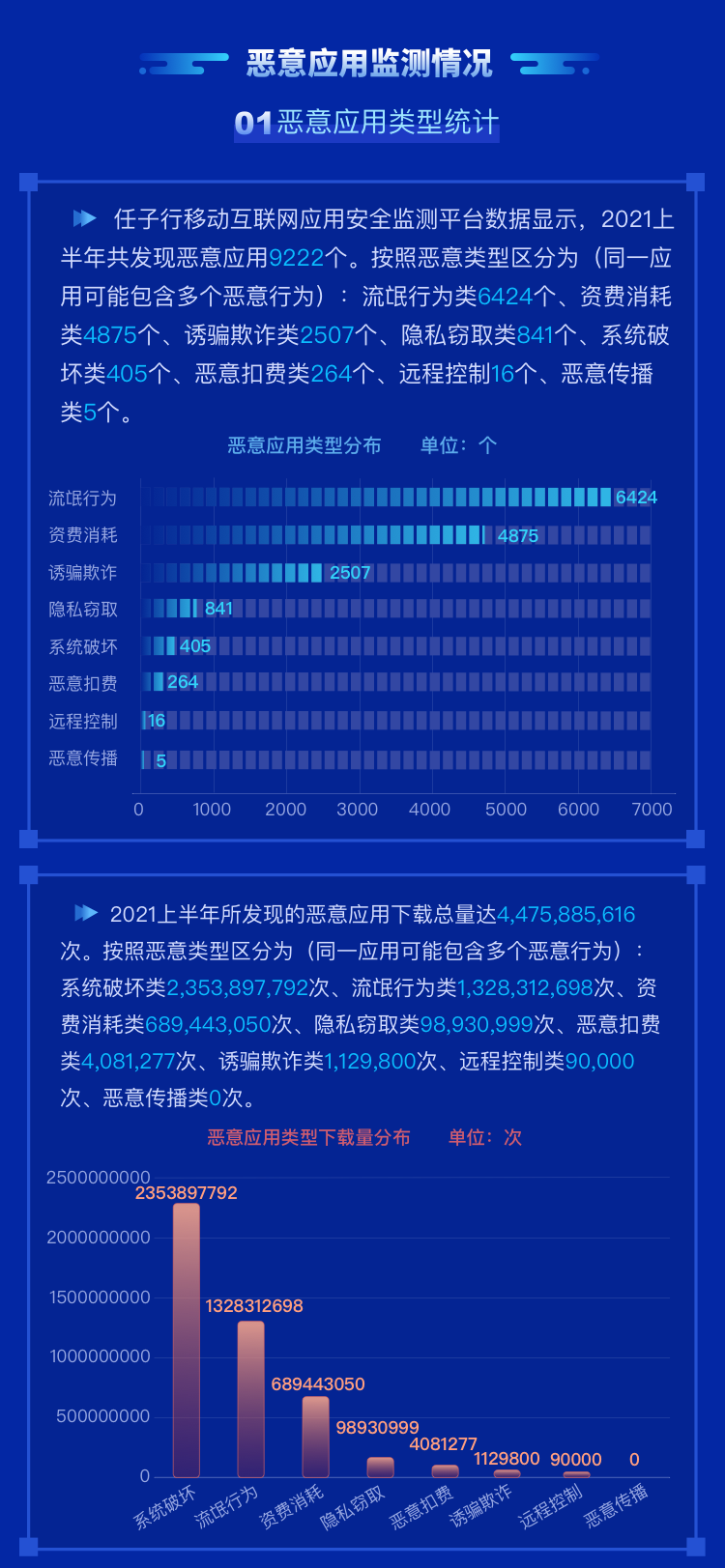 恶意应用监测情况

01恶意应用类型统计

任子行移动互联网应用安全监测平台数据显示，2021上半年共发现恶意应用9222个。按照恶意类型区分为（同一应用可能包含多个恶意行为）：流氓行为类6424个、资费消耗类4875个、诱骗欺诈类2507个、隐私窃取类841个、系统破坏类405个、恶意扣费类264个、远程控制16个、恶意传播类5个。

恶意应用类型分布　单位：个

流氓行为 6424
资费消耗 4875
诱骗欺诈 2507
隐私窃取 841
系统破坏 405
恶意扣费 264
远程控制 16
恶意传播 5

0 1000 2000 3000 4000 5000 6000 7000

2021上半年所发现的恶意应用下载总量达4,475,885,616次。按照恶意类型区分为（同一应用可能包含多个恶意行为）：系统破坏类2,353,897,792次、流氓行为类1,328,312,698次、资费消耗类689,443,050次、隐私窃取类98,930,999次、恶意扣费类4,081,277次、诱骗欺诈类1,129,800次、远程控制类90,000次、恶意传播类0次。

恶意应用类型下载量分布　单位：次

2500000000
2000000000
1500000000
1000000000
500000000
0

2353897792
1328312698
689443050
98930999
4081277
1129800
90000
0

系统破坏 流氓行为 资费消耗 隐私窃取 恶意扣费 诱骗欺诈 远程控制 恶意传播